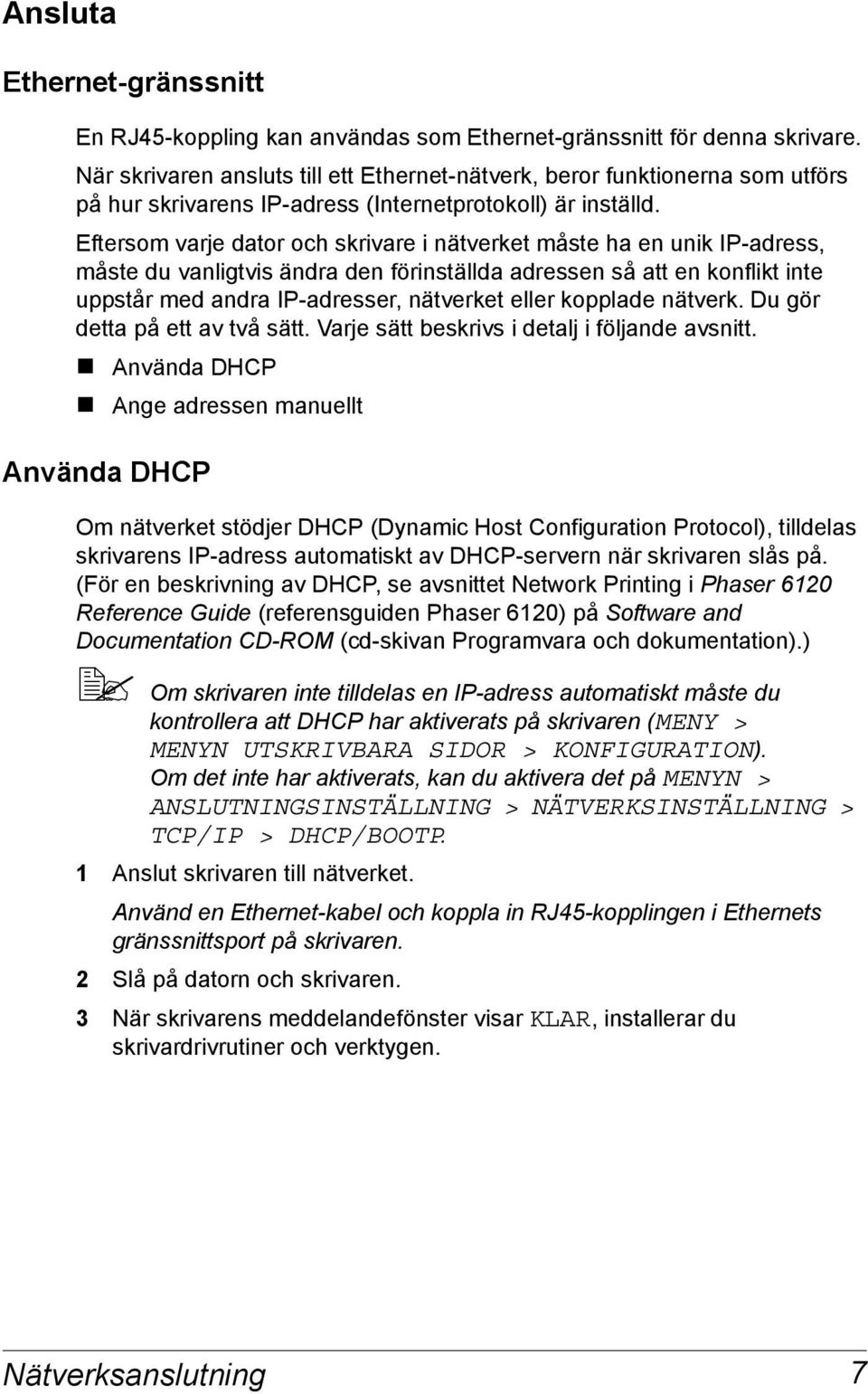 Ansluta

Ethernet-gränssnitt

En RJ45-koppling kan användas som Ethernet-gränssnitt för denna skrivare. När skrivaren ansluts till ett Ethernet-nätverk, beror funktionerna som utförs på hur skrivarens IP-adress (Internetprotokoll) är inställd.

Eftersom varje dator och skrivare i nätverket måste ha en unik IP-adress, måste du vanligtvis ändra den förinställda adressen så att en konflikt inte uppstår med andra IP-adresser, nätverket eller kopplade nätverk. Du gör detta på ett av två sätt. Varje sätt beskrivs i detalj i följande avsnitt.

Använda DHCP

Ange adressen manuellt

Använda DHCP

Om nätverket stödjer DHCP (Dynamic Host Configuration Protocol), tilldelas skrivarens IP-adress automatiskt av DHCP-servern när skrivaren slås på. (För en beskrivning av DHCP, se avsnittet Network Printing i Phaser 6120 Reference Guide (referensguiden Phaser 6120) på Software and Documentation CD-ROM (cd-skivan Programvara och dokumentation).)

Om skrivaren inte tilldelas en IP-adress automatiskt måste du kontrollera att DHCP har aktiverats på skrivaren (MENY > MENYN UTSKRIVBARA SIDOR > KONFIGURATION). Om det inte har aktiverats, kan du aktivera det på MENYN > ANSLUTNINGSINSTÄLLNING > NÄTVERKSINSTÄLLNING > TCP/IP > DHCP/BOOTP.

1 Anslut skrivaren till nätverket.

Använd en Ethernet-kabel och koppla in RJ45-kopplingen i Ethernets gränssnittsport på skrivaren.

2 Slå på datorn och skrivaren.

3 När skrivarens meddelandefönster visar KLAR, installerar du skrivardrivrutiner och verktygen.

Nätverksanslutning 7